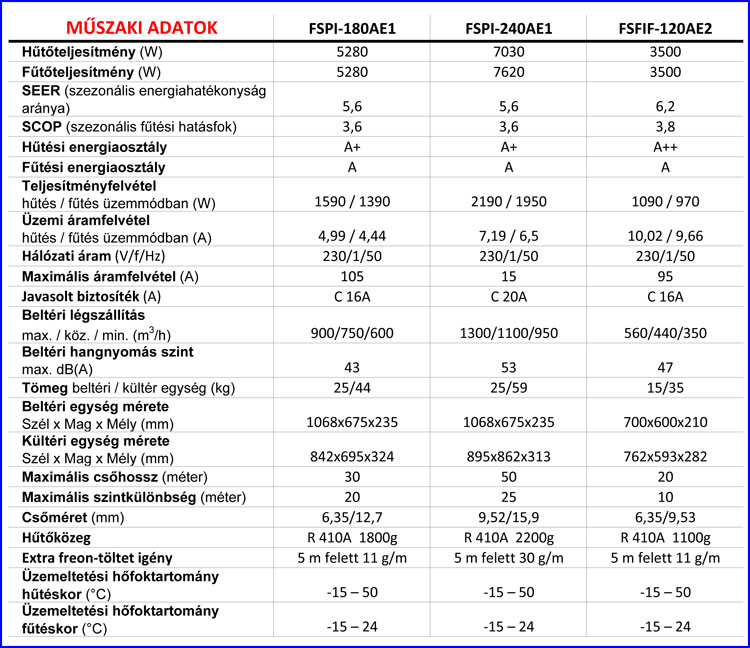 | MŰSZAKI ADATOK | FSPI-180AE1 | FSPI-240AE1 | FSFIF-120AE2 |
|---|---|---|---|
| Hűtőteljesítmény (W) | 5280 | 7030 | 3500 |
| Fűtőteljesítmény (W) | 5280 | 7620 | 3500 |
| SEER (szezonális energiahatékonyság aránya) | 5,6 | 5,6 | 6,2 |
| SCOP (szezonális fűtési hatásfok) | 3,6 | 3,6 | 3,8 |
| Hűtési energiaosztály | A+ | A+ | A++ |
| Fűtési energiaosztály | A | A | A |
| Teljesítményfelvétel hűtés / fűtés üzemmódban (W) | 1590 / 1390 | 2190 / 1950 | 1090 / 970 |
| Üzemi áramfelvétel hűtés / fűtés üzemmódban (A) | 4,99 / 4,44 | 7,19 / 6,5 | 10,02 / 9,66 |
| Hálózati áram (V/f/Hz) | 230/1/50 | 230/1/50 | 230/1/50 |
| Maximális áramfelvétel (A) | 105 | 15 | 95 |
| Javasolt biztosíték (A) | C 16A | C 20A | C 16A |
| Beltéri légszállítás max. / köz. / min. ($m^3/h$) | 900/750/600 | 1300/1100/950 | 560/440/350 |
| Beltéri hangnyomás szint max. dB(A) | 43 | 53 | 47 |
| Tömeg beltéri / kültér egység (kg) | 25/44 | 25/59 | 15/35 |
| Beltéri egység mérete Szél x Mag x Mély (mm) | 1068x675x235 | 1068x675x235 | 700x600x210 |
| Kültéri egység mérete Szél x Mag x Mély (mm) | 842x695x324 | 895x862x313 | 762x593x282 |
| Maximális csőhossz (méter) | 30 | 50 | 20 |
| Maximális szintkülönbség (méter) | 20 | 25 | 10 |
| Csőméret (mm) | 6,35/12,7 | 9,52/15,9 | 6,35/9,53 |
| Hűtőközeg | R 410A 1800g | R 410A 2200g | R 410A 1100g |
| Extra freon-töltet igény | 5 m felett 11 g/m | 5 m felett 30 g/m | 5 m felett 11 g/m |
| Üzemeltetési hőfoktartomány hűtéskor (°C) | -15 – 50 | -15 – 50 | -15 – 50 |
| Üzemeltetési hőfoktartomány fűtéskor (°C) | -15 – 24 | -15 – 24 | -15 – 24 |